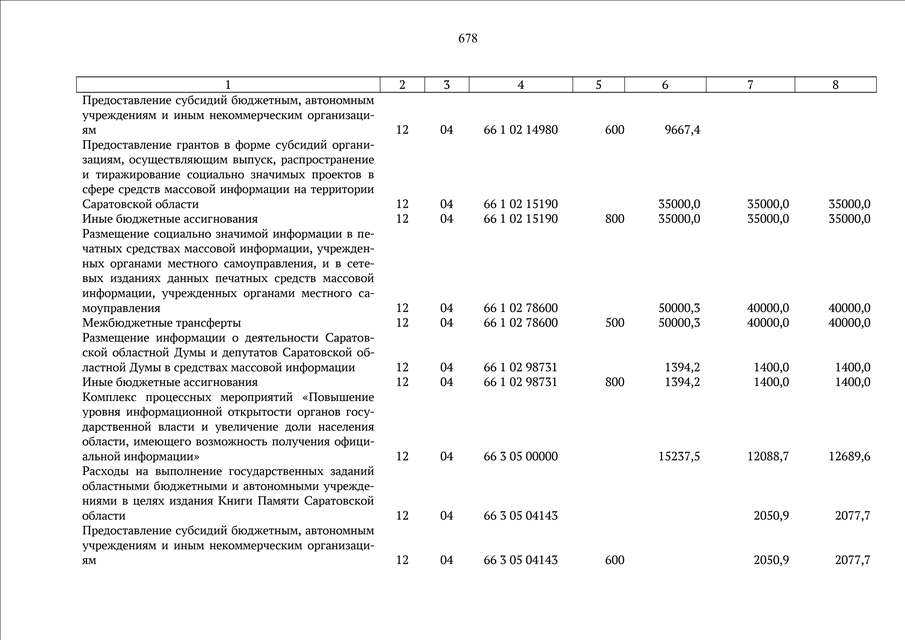 678

| 1 | 2 | 3 | 4 | 5 | 6 | 7 | 8 |
|---|---|---|---|---|---|---|---|
| Предоставление субсидий бюджетным, автономным учреждениям и иным некоммерческим организациям | 12 | 04 | 66 1 02 14980 | 600 | 9667,4 | | |
| Предоставление грантов в форме субсидий организациям, осуществляющим выпуск, распространение и тиражирование социально значимых проектов в сфере средств массовой информации на территории Саратовской области | 12 | 04 | 66 1 02 15190 | | 35000,0 | 35000,0 | 35000,0 |
| Иные бюджетные ассигнования | 12 | 04 | 66 1 02 15190 | 800 | 35000,0 | 35000,0 | 35000,0 |
| Размещение социально значимой информации в печатных средствах массовой информации, учрежденных органами местного самоуправления, и в сетевых изданиях данных печатных средств массовой информации, учрежденных органами местного самоуправления | 12 | 04 | 66 1 02 78600 | | 50000,3 | 40000,0 | 40000,0 |
| Межбюджетные трансферты | 12 | 04 | 66 1 02 78600 | 500 | 50000,3 | 40000,0 | 40000,0 |
| Размещение информации о деятельности Саратовской областной Думы и депутатов Саратовской областной Думы в средствах массовой информации | 12 | 04 | 66 1 02 98731 | | 1394,2 | 1400,0 | 1400,0 |
| Иные бюджетные ассигнования | 12 | 04 | 66 1 02 98731 | 800 | 1394,2 | 1400,0 | 1400,0 |
| Комплекс процессных мероприятий «Повышение уровня информационной открытости органов государственной власти и увеличение доли населения области, имеющего возможность получения официальной информации» | 12 | 04 | 66 3 05 00000 | | 15237,5 | 12088,7 | 12689,6 |
| Расходы на выполнение государственных заданий областными бюджетными и автономными учреждениями в целях издания Книги Памяти Саратовской области | 12 | 04 | 66 3 05 04143 | | | 2050,9 | 2077,7 |
| Предоставление субсидий бюджетным, автономным учреждениям и иным некоммерческим организациям | 12 | 04 | 66 3 05 04143 | 600 | | 2050,9 | 2077,7 |